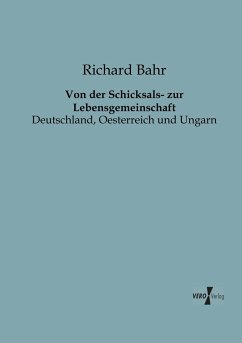 Richard Bahr

Von der Schicksals- zur Lebensgemeinschaft
Deutschland, Oesterreich und Ungarn

VERO Verlag